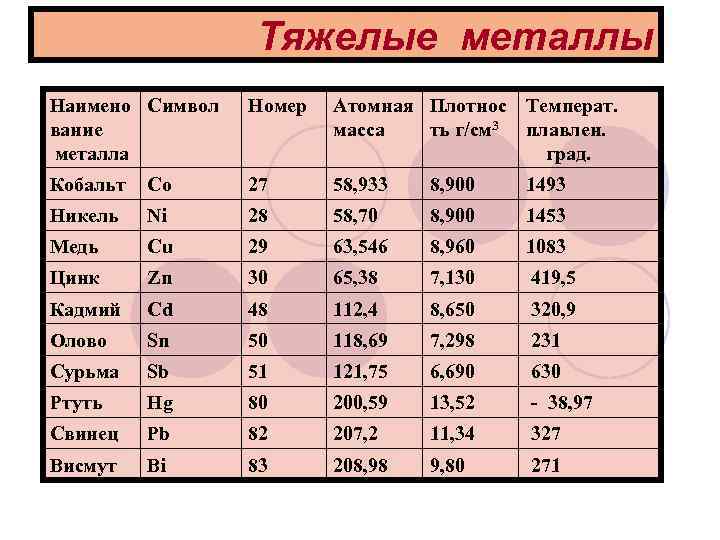 Тяжелые металлы

| Наименование металла | Символ | Номер | Атомная масса | Плотность г/см$^3$ | Температ. плавлен. град. |
|---|---|---|---|---|---|
| Кобальт | Co | 27 | 58,933 | 8,900 | 1493 |
| Никель | Ni | 28 | 58,70 | 8,900 | 1453 |
| Медь | Cu | 29 | 63,546 | 8,960 | 1083 |
| Цинк | Zn | 30 | 65,38 | 7,130 | 419,5 |
| Кадмий | Cd | 48 | 112,4 | 8,650 | 320,9 |
| Олово | Sn | 50 | 118,69 | 7,298 | 231 |
| Сурьма | Sb | 51 | 121,75 | 6,690 | 630 |
| Ртуть | Hg | 80 | 200,59 | 13,52 | - 38,97 |
| Свинец | Pb | 82 | 207,2 | 11,34 | 327 |
| Висмут | Bi | 83 | 208,98 | 9,80 | 271 |